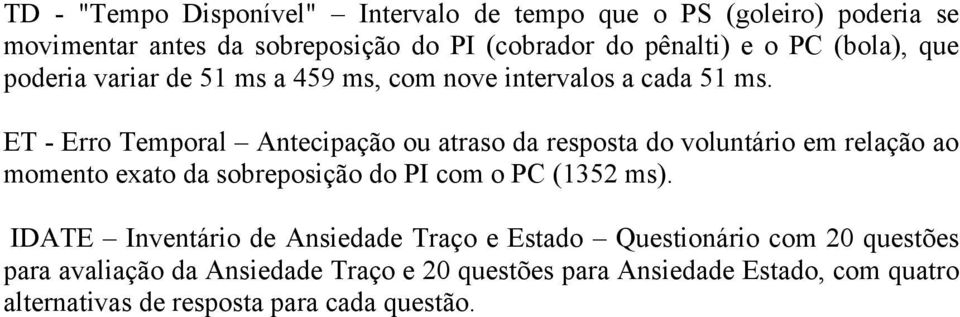 TD - "Tempo Disponível" – Intervalo de tempo que o PS (goleiro) poderia se movimentar antes da sobreposição do PI (cobrador do pênalti) e o PC (bola), que poderia variar de 51 ms a 459 ms, com nove intervalos a cada 51 ms.

ET - Erro Temporal – Antecipação ou atraso da resposta do voluntário em relação ao momento exato da sobreposição do PI com o PC (1352 ms).

IDATE – Inventário de Ansiedade Traço e Estado – Questionário com 20 questões para avaliação da Ansiedade Traço e 20 questões para Ansiedade Estado, com quatro alternativas de resposta para cada questão.